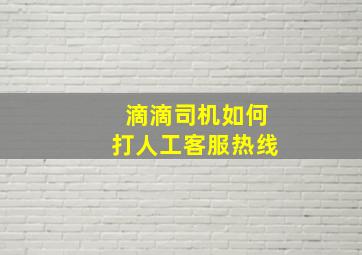 滴滴司机如何
打人工客服热线